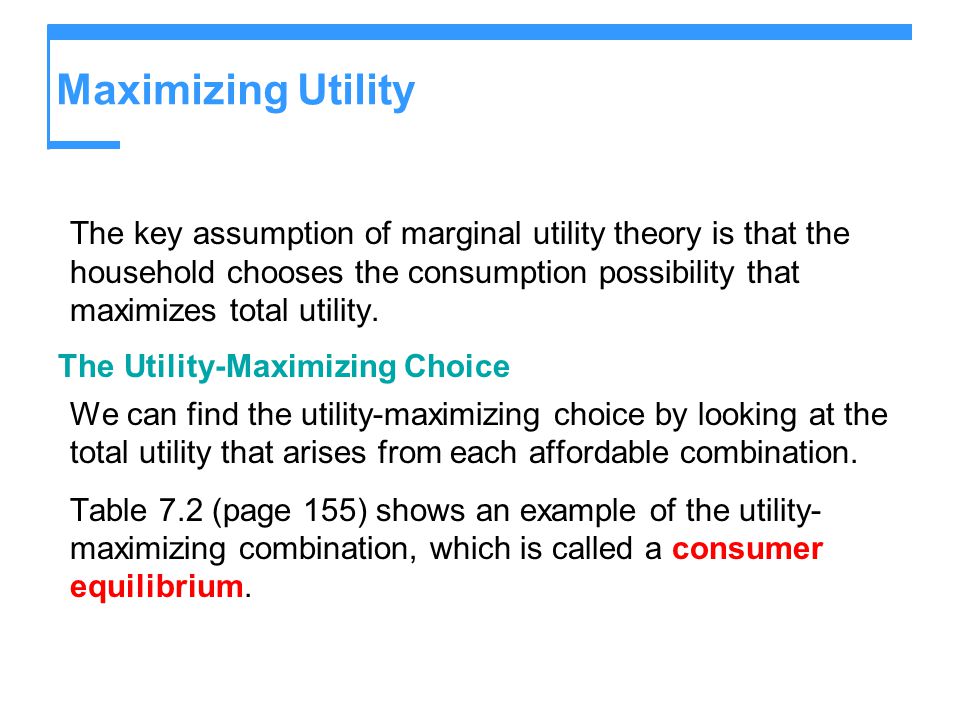 Maximizing Utility

The key assumption of marginal utility theory is that the household chooses the consumption possibility that maximizes total utility.

The Utility-Maximizing Choice

We can find the utility-maximizing choice by looking at the total utility that arises from each affordable combination.

Table 7.2 (page 155) shows an example of the utility-maximizing combination, which is called a consumer equilibrium.